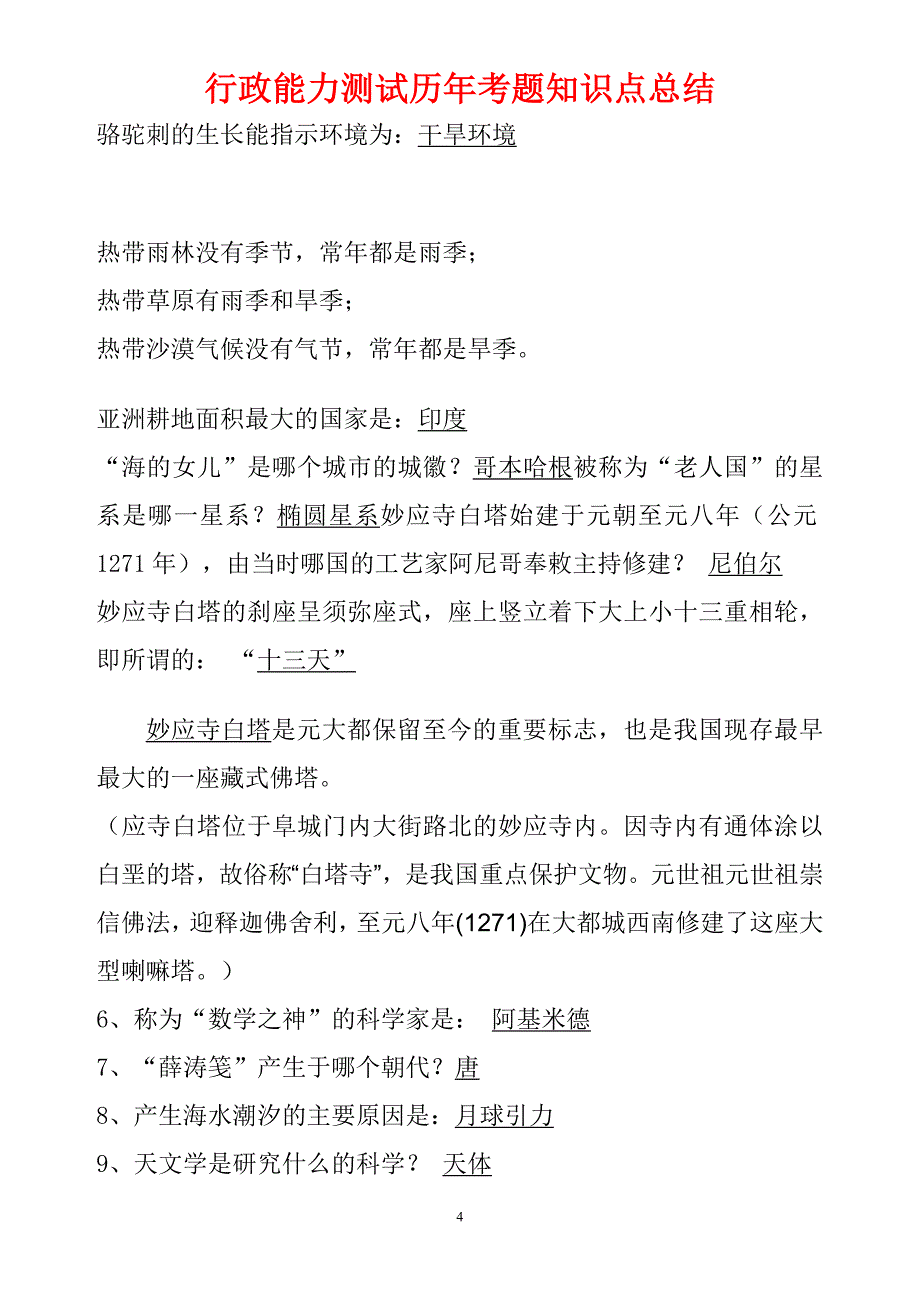 行政能力测试历年考题知识点总结

骆驼刺的生长能指示环境为：干旱环境

热带雨林没有季节，常年都是雨季；
热带草原有雨季和旱季；
热带沙漠气候没有气节，常年都是旱季。

亚洲耕地面积最大的国家是：印度
“海的女儿”是哪个城市的城徽？哥本哈根被称为“老人国”的星系是哪一星系？椭圆星系妙应寺白塔始建于元朝至元八年（公元1271年），由当时哪国的工艺家阿尼哥奉敕主持修建？ 尼伯尔
妙应寺白塔的刹座呈须弥座式，座上竖立着下大上小十三重相轮，即所谓的： “十三天”

妙应寺白塔是元大都保留至今的重要标志，也是我国现存最早最大的一座藏式佛塔。
（应寺白塔位于阜城门内大街路北的妙应寺内。因寺内有通体涂以白垩的塔，故俗称“白塔寺”，是我国重点保护文物。元世祖元世祖崇信佛法，迎释迦佛舍利，至元八年(1271)在大都城西南修建了这座大型喇嘛塔。）
6、称为“数学之神”的科学家是： 阿基米德
7、“薛涛笺”产生于哪个朝代？唐
8、产生海水潮汐的主要原因是：月球引力
9、天文学是研究什么的科学？ 天体

4